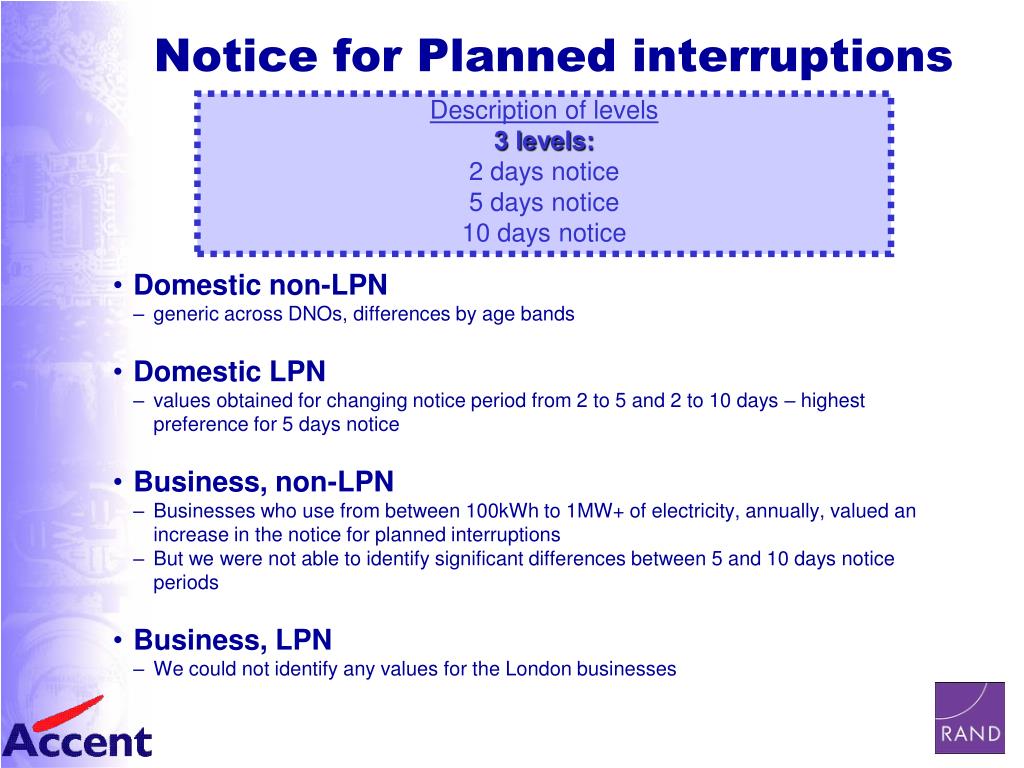 Notice for Planned interruptions

Description of levels
3 levels:
2 days notice
5 days notice
10 days notice

• Domestic non-LPN
– generic across DNOs, differences by age bands

• Domestic LPN
– values obtained for changing notice period from 2 to 5 and 2 to 10 days – highest preference for 5 days notice

• Business, non-LPN
– Businesses who use from between 100kWh to 1MW+ of electricity, annually, valued an increase in the notice for planned interruptions
– But we were not able to identify significant differences between 5 and 10 days notice periods

• Business, LPN
– We could not identify any values for the London businesses

Accent

RAND